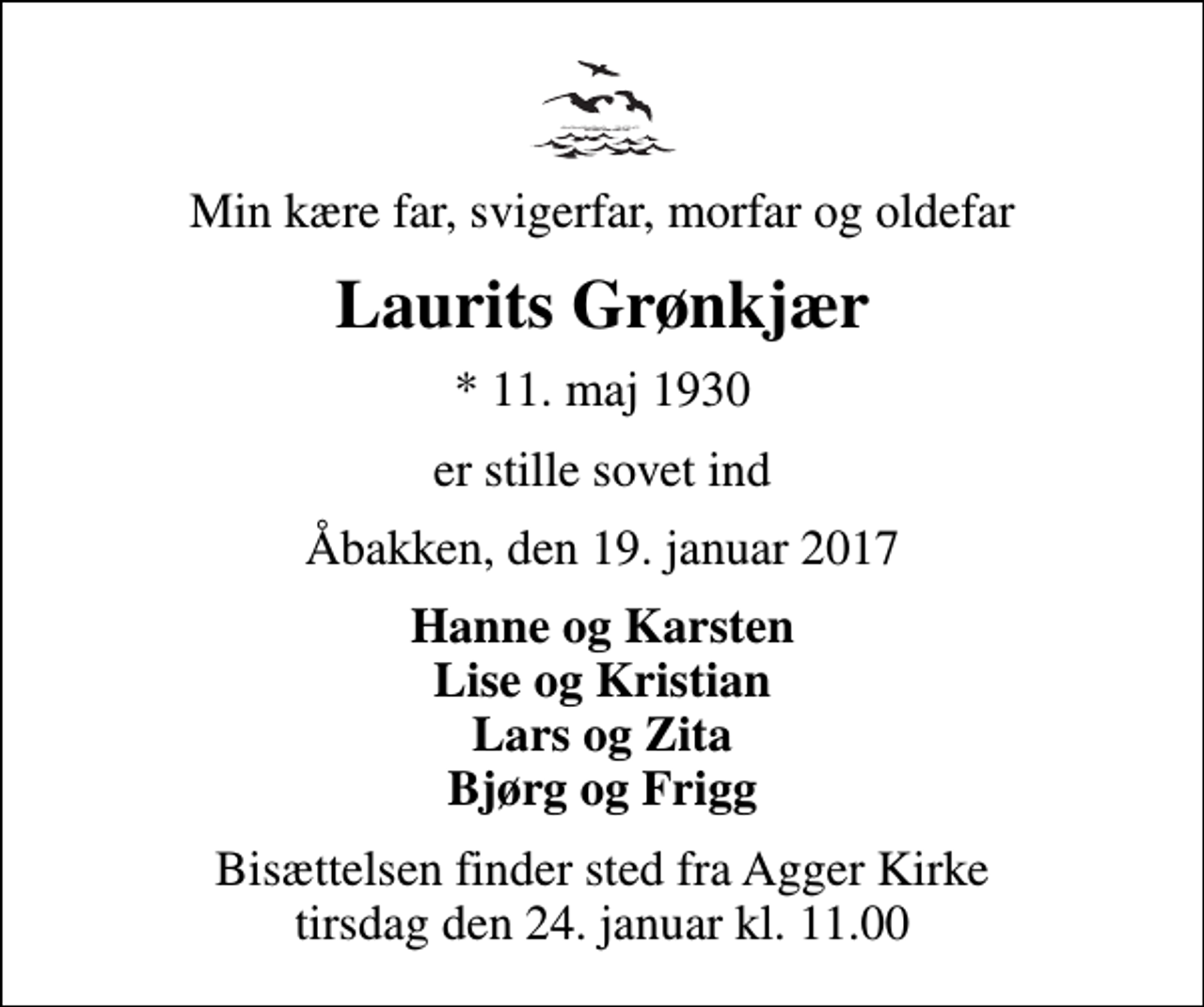 Min kære far, svigerfar, morfar og oldefar

Laurits Grønkjær

* 11. maj 1930

er stille sovet ind

Åbakken, den 19. januar 2017

Hanne og Karsten
Lise og Kristian
Lars og Zita
Bjørg og Frigg

Bisættelsen finder sted fra Agger Kirke
tirsdag den 24. januar kl. 11.00